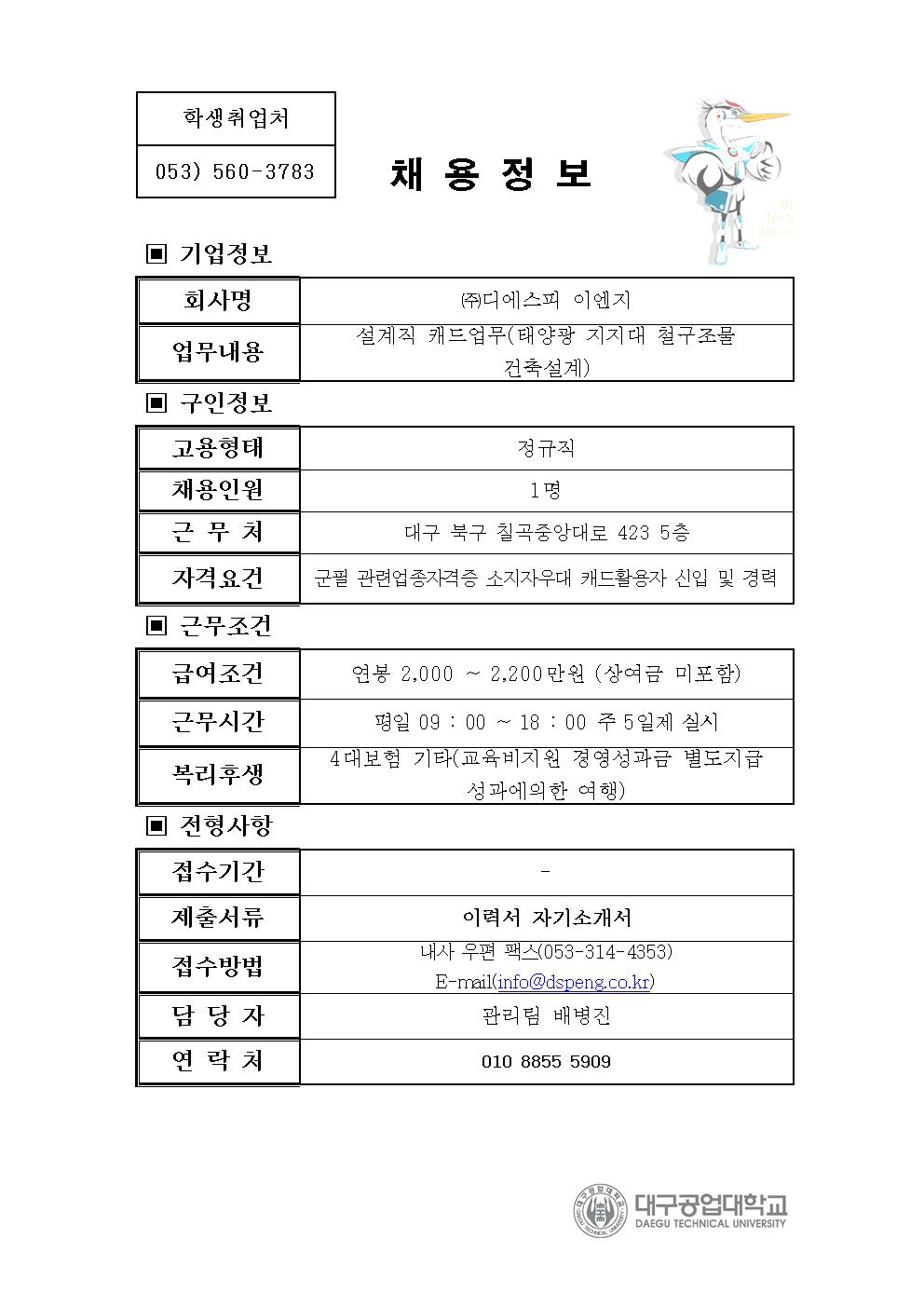 | 학생취업처 |
|---|
| 053) 560-3783 |

채 용 정 보

▣ 기업정보

| 회사명 | ㈜디에스피 이엔지 |
|---|---|
| 업무내용 | 설계직 캐드업무(태양광 지지대 철구조물 건축설계) |

▣ 구인정보

| 고용형태 | 정규직 |
|---|---|
| 채용인원 | 1명 |
| 근 무 처 | 대구 북구 칠곡중앙대로 423 5층 |
| 자격요건 | 군필 관련업종자격증 소지자우대 캐드활용자 신입 및 경력 |

▣ 근무조건

| 급여조건 | 연봉 2,000 ~ 2,200만원 (상여금 미포함) |
|---|---|
| 근무시간 | 평일 09 : 00 ~ 18 : 00 주 5일제 실시 |
| 복리후생 | 4대보험 기타(교육비지원 경영성과금 별도지급 성과에의한 여행) |

▣ 전형사항

| 접수기간 | - |
|---|---|
| 제출서류 | 이력서 자기소개서 |
| 접수방법 | 내사 우편 팩스(053-314-4353) E-mail(info@dspeng.co.kr) |
| 담 당 자 | 관리팀 배병진 |
| 연 락 처 | 010 8855 5909 |

대구공업대학교
DAEGU TECHNICAL UNIVERSITY